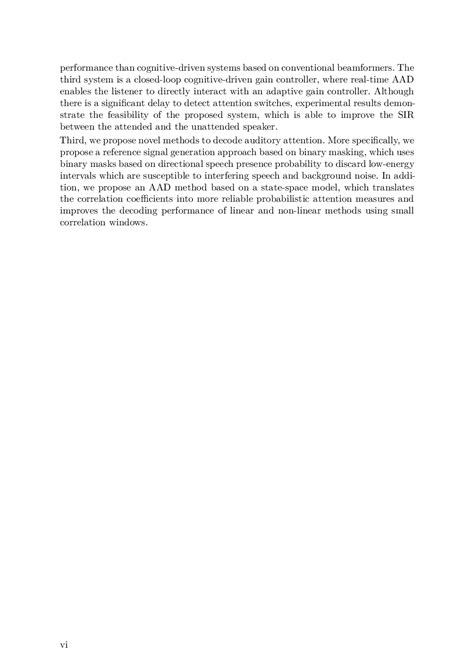 performance than cognitive-driven systems based on conventional beamformers. The third system is a closed-loop cognitive-driven gain controller, where real-time AAD enables the listener to directly interact with an adaptive gain controller. Although there is a significant delay to detect attention switches, experimental results demonstrate the feasibility of the proposed system, which is able to improve the SIR between the attended and the unattended speaker.

Third, we propose novel methods to decode auditory attention. More specifically, we propose a reference signal generation approach based on binary masking, which uses binary masks based on directional speech presence probability to discard low-energy intervals which are susceptible to interfering speech and background noise. In addition, we propose an AAD method based on a state-space model, which translates the correlation coefficients into more reliable probabilistic attention measures and improves the decoding performance of linear and non-linear methods using small correlation windows.

vi